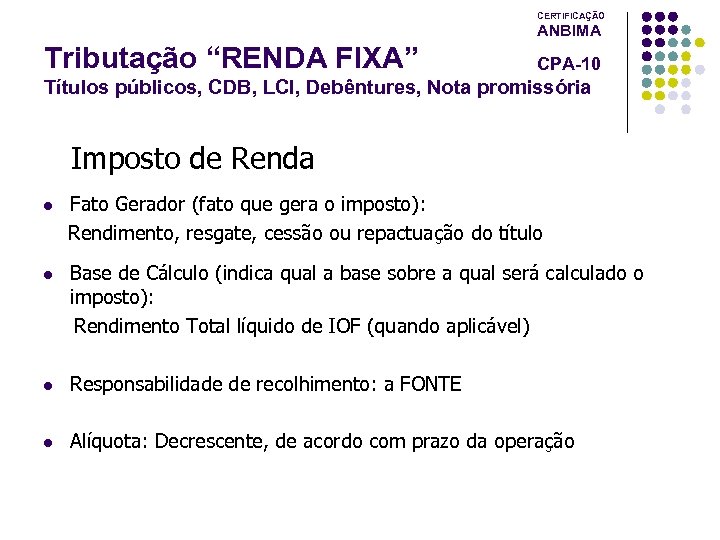 CERTIFICAÇÃO
ANBIMA

Tributação "RENDA FIXA"

CPA-10

Títulos públicos, CDB, LCI, Debêntures, Nota promissória

Imposto de Renda

• Fato Gerador (fato que gera o imposto):
Rendimento, resgate, cessão ou repactuação do título

• Base de Cálculo (indica qual a base sobre a qual será calculado o imposto):
Rendimento Total líquido de IOF (quando aplicável)

• Responsabilidade de recolhimento: a FONTE

• Alíquota: Decrescente, de acordo com prazo da operação